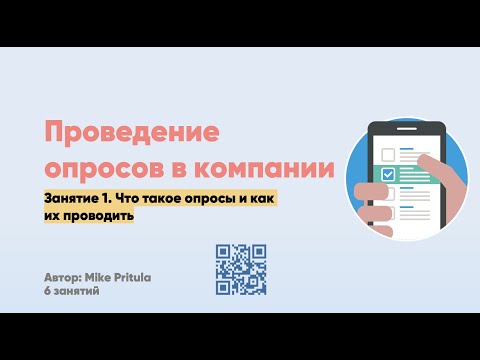 Проведение опросов в компании

Занятие 1. Что такое опросы и как их проводить

Автор: Mike Pritula
6 занятий